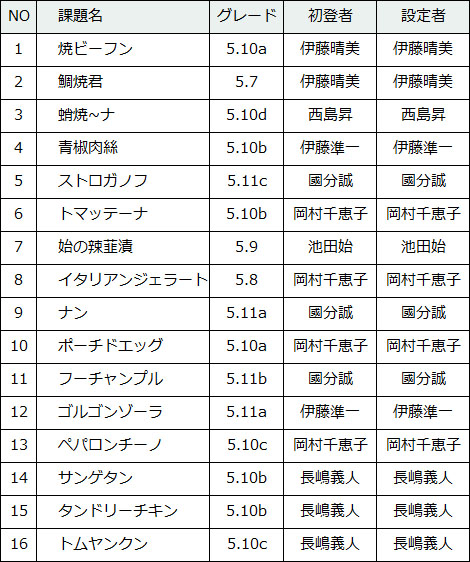 | NO | 課題名 | グレード | 初登者 | 設定者 |
|---|---|---|---|---|
| 1 | 焼ビーフン | 5.10a | 伊藤晴美 | 伊藤晴美 |
| 2 | 鯛焼君 | 5.7 | 伊藤晴美 | 伊藤晴美 |
| 3 | 蛸焼~ナ | 5.10d | 西島昇 | 西島昇 |
| 4 | 青椒肉絲 | 5.10b | 伊藤準一 | 伊藤準一 |
| 5 | ストロガノフ | 5.11c | 國分誠 | 國分誠 |
| 6 | トマッテーナ | 5.10b | 岡村千恵子 | 岡村千恵子 |
| 7 | 始の辣韮漬 | 5.9 | 池田始 | 池田始 |
| 8 | イタリアンジェラート | 5.8 | 岡村千恵子 | 岡村千恵子 |
| 9 | ナン | 5.11a | 國分誠 | 國分誠 |
| 10 | ポーチドエッグ | 5.10a | 岡村千恵子 | 岡村千恵子 |
| 11 | フーチャンプル | 5.11b | 國分誠 | 國分誠 |
| 12 | ゴルゴンゾーラ | 5.11a | 伊藤準一 | 伊藤準一 |
| 13 | ペパロンチーノ | 5.10c | 岡村千恵子 | 岡村千恵子 |
| 14 | サンゲタン | 5.10b | 長嶋義人 | 長嶋義人 |
| 15 | タンドリーチキン | 5.10b | 長嶋義人 | 長嶋義人 |
| 16 | トムヤンクン | 5.10c | 長嶋義人 | 長嶋義人 |